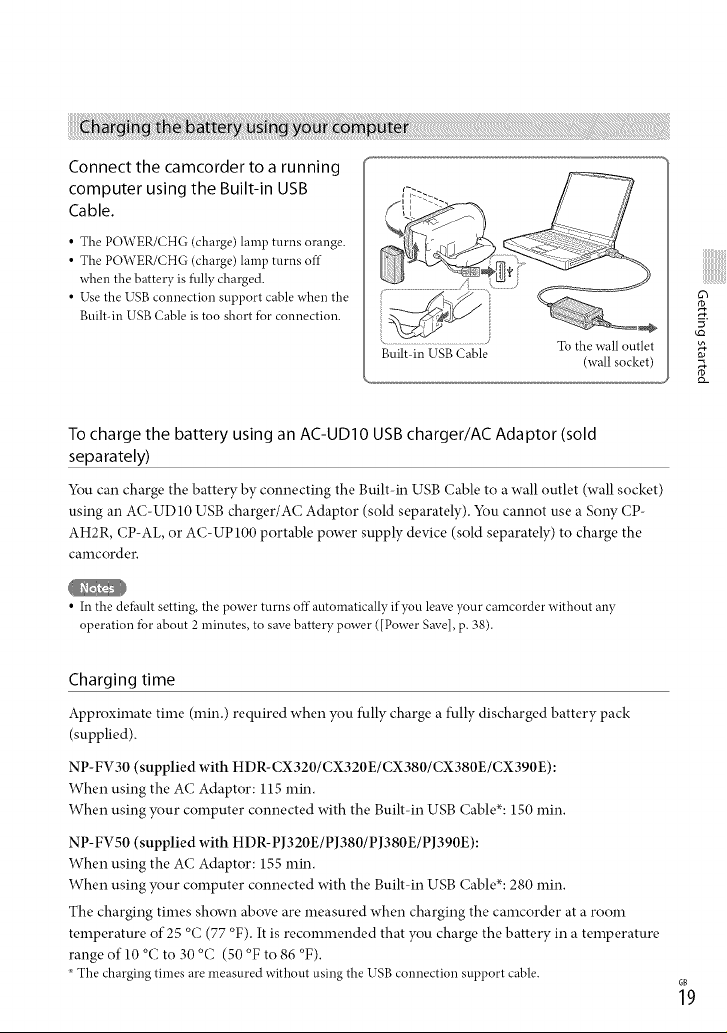 Charging the battery using your computer

Connect the camcorder to a running computer using the Built-in USB Cable.

• The POWER/CHG (charge) lamp turns orange.
• The POWER/CHG (charge) lamp turns off when the battery is fully charged.
• Use the USB connection support cable when the Built-in USB Cable is too short for connection.

Built-in USB Cable

To the wall outlet (wall socket)

Getting started

To charge the battery using an AC-UD10 USB charger/AC Adaptor (sold separately)

You can charge the battery by connecting the Built-in USB Cable to a wall outlet (wall socket) using an AC-UD10 USB charger/AC Adaptor (sold separately). You cannot use a Sony CP-AH2R, CP-AL, or AC-UP100 portable power supply device (sold separately) to charge the camcorder.

Notes

• In the default setting, the power turns off automatically if you leave your camcorder without any operation for about 2 minutes, to save battery power ([Power Save], p. 38).

Charging time

Approximate time (min.) required when you fully charge a fully discharged battery pack (supplied).

NP-FV30 (supplied with HDR-CX320/CX320E/CX380/CX380E/CX390E):
When using the AC Adaptor: 115 min.
When using your computer connected with the Built-in USB Cable*: 150 min.

NP-FV50 (supplied with HDR-PJ320E/PJ380/PJ380E/PJ390E):
When using the AC Adaptor: 155 min.
When using your computer connected with the Built-in USB Cable*: 280 min.

The charging times shown above are measured when charging the camcorder at a room temperature of 25 °C (77 °F). It is recommended that you charge the battery in a temperature range of 10 °C to 30 °C (50 °F to 86 °F).
* The charging times are measured without using the USB connection support cable.

GB
19